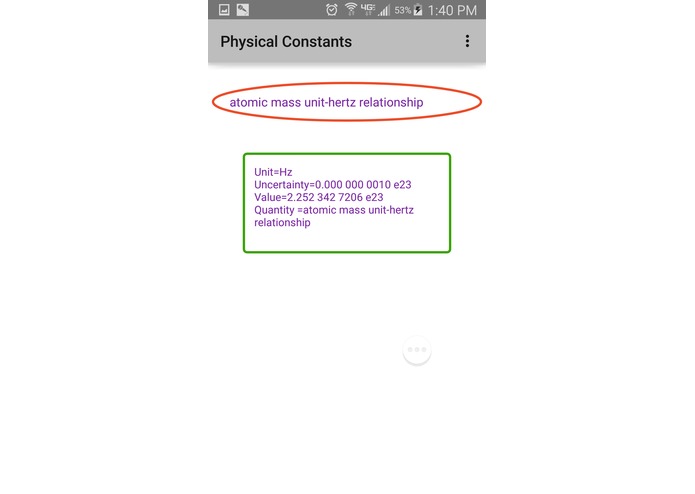 4G 53% 1:40 PM

Physical Constants

atomic mass unit-hertz relationship

Unit=Hz
Uncertainty=0.000 000 0010 e23
Value=2.252 342 7206 e23
Quantity =atomic mass unit-hertz relationship